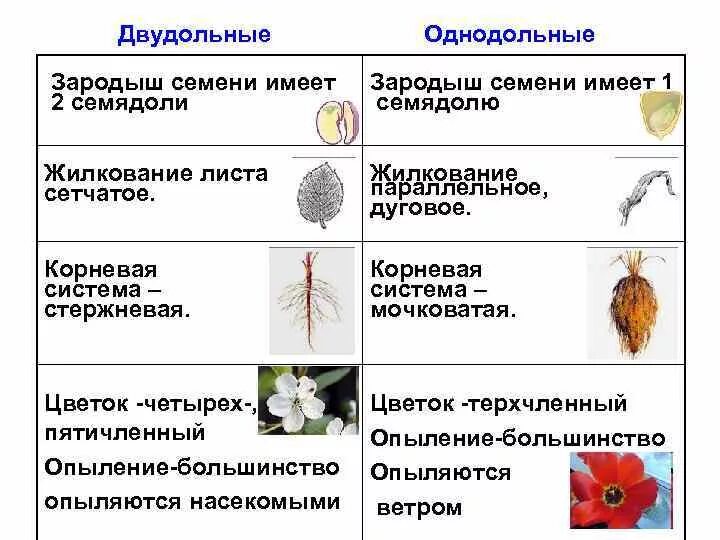 | Двудольные | Однодольные |
|---|---|
| Зародыш семени имеет 2 семядоли | Зародыш семени имеет 1 семядолю |
| Жилкование листа сетчатое. | Жилкование параллельное, дуговое. |
| Корневая система – стержневая. | Корневая система – мочковатая. |
| Цветок -четырех-, пятичленный Опыление-большинство опыляются насекомыми | Цветок -терхчленный Опыление-большинство Опыляются ветром |